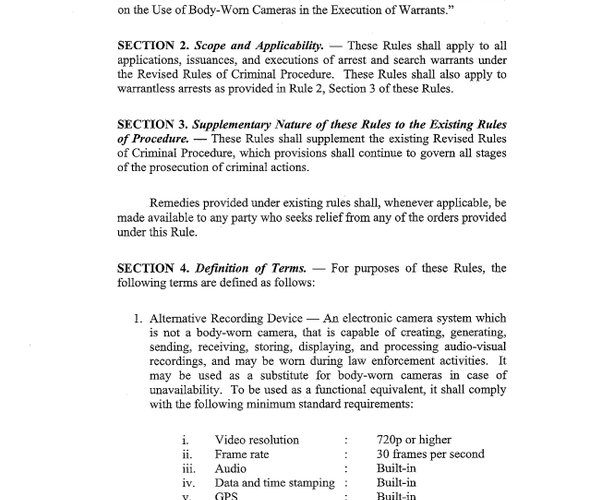 on the Use of Body-Worn Cameras in the Execution of Warrants."

SECTION 2. Scope and Applicability. — These Rules shall apply to all applications, issuances, and executions of arrest and search warrants under the Revised Rules of Criminal Procedure. These Rules shall also apply to warrantless arrests as provided in Rule 2, Section 3 of these Rules.

SECTION 3. Supplementary Nature of these Rules to the Existing Rules of Procedure. — These Rules shall supplement the existing Revised Rules of Criminal Procedure, which provisions shall continue to govern all stages of the prosecution of criminal actions.

Remedies provided under existing rules shall, whenever applicable, be made available to any party who seeks relief from any of the orders provided under this Rule.

SECTION 4. Definition of Terms. — For purposes of these Rules, the following terms are defined as follows:

1. Alternative Recording Device — An electronic camera system which is not a body-worn camera, that is capable of creating, generating, sending, receiving, storing, displaying, and processing audio-visual recordings, and may be worn during law enforcement activities. It may be used as a substitute for body-worn cameras in case of unavailability. To be used as a functional equivalent, it shall comply with the following minimum standard requirements:

i. Video resolution : 720p or higher
ii. Frame rate : 30 frames per second
iii. Audio : Built-in
iv. Data and time stamping : Built-in
v. GPS : Built-in